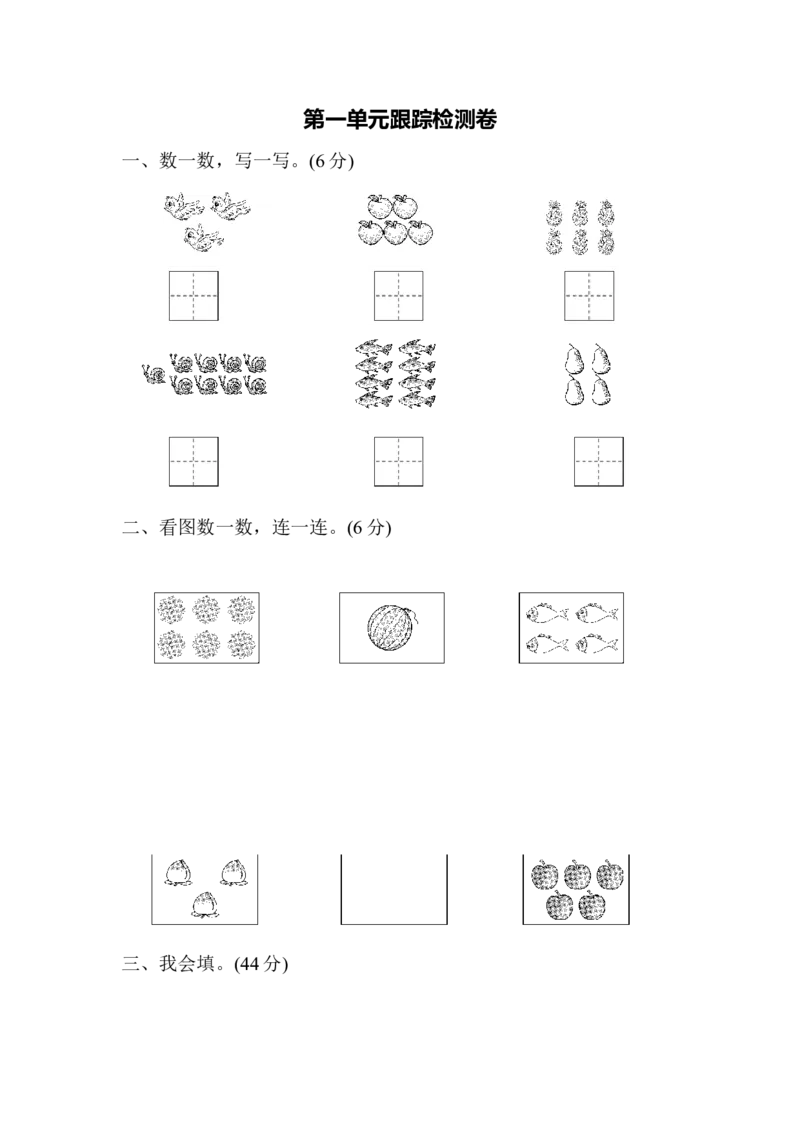 第一单元跟踪检测卷

一、数一数，写一写。(6 分)

二、看图数一数，连一连。(6 分)

三、我会填。(44 分)